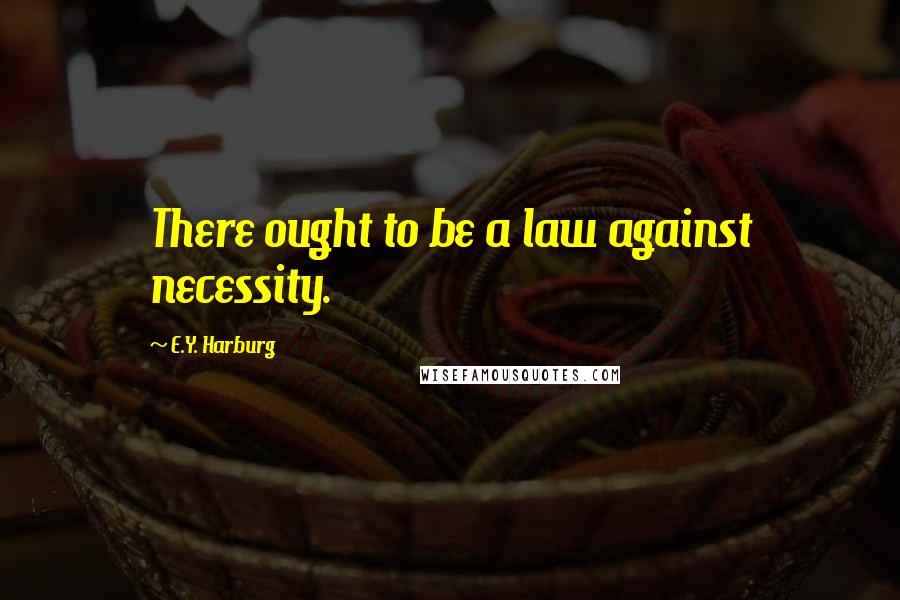 There ought to be a law against necessity.

~ E.Y. Harburg

WISEFAMOUSQUOTES.COM